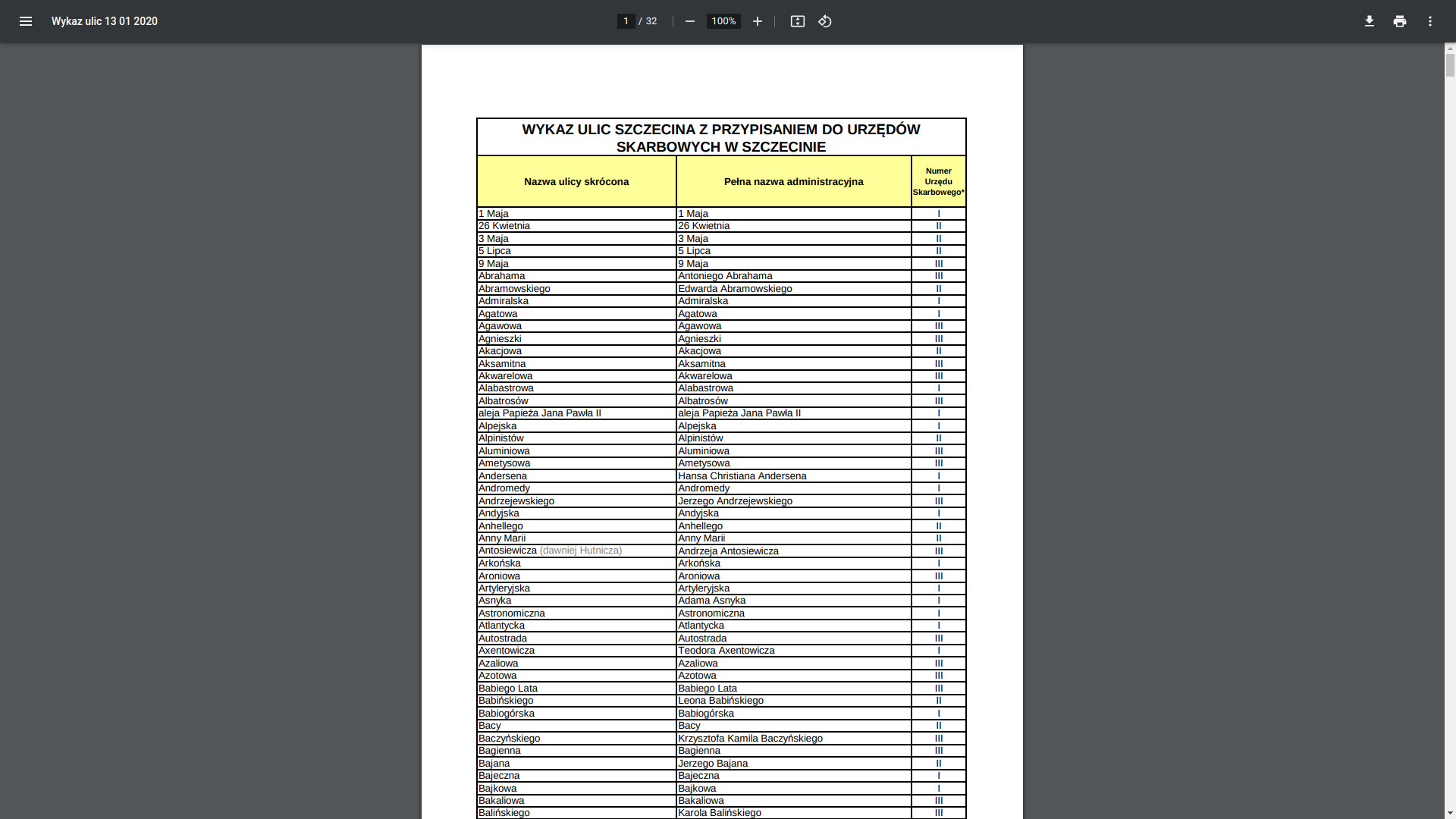 Wykaz ulic 13 01 2020

1 / 32

100%

WYKAZ ULIC SZCZECINA Z PRZYPISANIEM DO URZĘDÓW SKARBOWYCH W SZCZECINIE

| Nazwa ulicy skrócona | Pełna nazwa administracyjna | Numer Urzędu Skarbowego* |
|---|---|---|
| 1 Maja | 1 Maja | I |
| 26 Kwietnia | 26 Kwietnia | II |
| 3 Maja | 3 Maja | II |
| 5 Lipca | 5 Lipca | II |
| 9 Maja | 9 Maja | III |
| Abrahama | Antoniego Abrahama | III |
| Abramowskiego | Edwarda Abramowskiego | II |
| Admiralska | Admiralska | I |
| Agatowa | Agatowa | I |
| Agawowa | Agawowa | III |
| Agnieszki | Agnieszki | III |
| Akacjowa | Akacjowa | II |
| Aksamitna | Aksamitna | III |
| Akwarelowa | Akwarelowa | III |
| Alabastrowa | Alabastrowa | I |
| Albatrosów | Albatrosów | III |
| aleja Papieża Jana Pawła II | aleja Papieża Jana Pawła II | I |
| Alpejska | Alpejska | I |
| Alpinistów | Alpinistów | II |
| Aluminiowa | Aluminiowa | III |
| Ametysowa | Ametysowa | III |
| Andersena | Hansa Christiana Andersena | I |
| Andromedy | Andromedy | I |
| Andrzejewskiego | Jerzego Andrzejewskiego | III |
| Andyjska | Andyjska | I |
| Anhellego | Anhellego | II |
| Anny Marii | Anny Marii | II |
| Antosiewicza (dawniej Hutnicza) | Andrzeja Antosiewicza | III |
| Arkońska | Arkońska | I |
| Aroniowa | Aroniowa | III |
| Artyleryjska | Artyleryjska | I |
| Asnyka | Adama Asnyka | I |
| Astronomiczna | Astronomiczna | I |
| Atlantycka | Atlantycka | I |
| Autostrada | Autostrada | III |
| Axentowicza | Teodora Axentowicza | I |
| Azaliowa | Azaliowa | III |
| Azotowa | Azotowa | III |
| Babiego Lata | Babiego Lata | III |
| Babińskiego | Leona Babińskiego | II |
| Babiogórska | Babiogórska | I |
| Bacy | Bacy | II |
| Baczyńskiego | Krzysztofa Kamila Baczyńskiego | III |
| Bagienna | Bagienna | III |
| Bajana | Jerzego Bajana | II |
| Bajeczna | Bajeczna | I |
| Bajkowa | Bajkowa | I |
| Bakaliowa | Bakaliowa | III |
| Balińskiego | Karola Balińskiego | III |